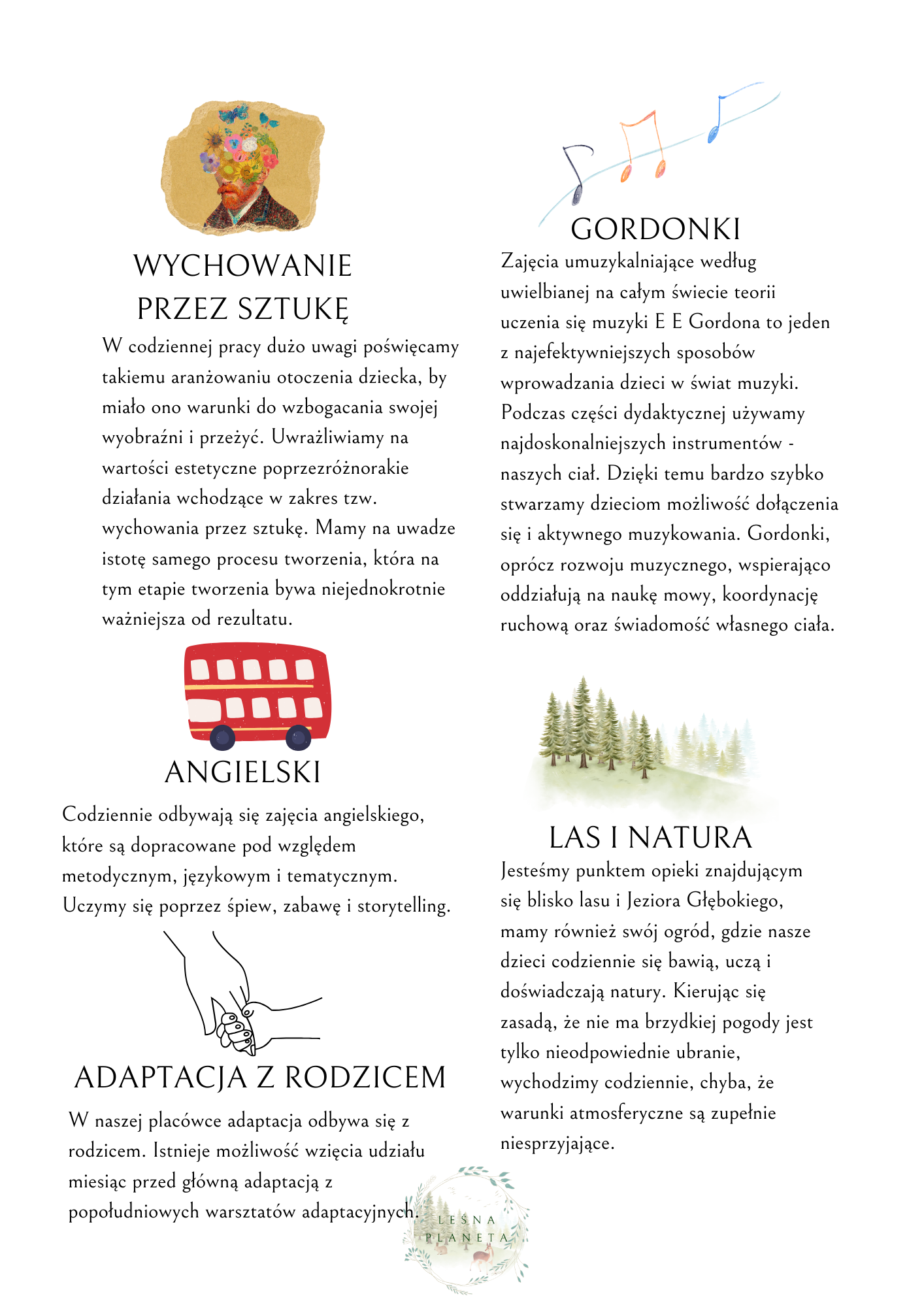 WYCHOWANIE PRZEZ SZTUKĘ

W codziennej pracy dużo uwagi poświęcamy takiemu aranżowaniu otoczenia dziecka, by miało ono warunki do wzbogacania swojej wyobraźni i przeżyć. Uwrażliwiamy na wartości estetyczne poprzezróżnorakie działania wchodzące w zakres tzw. wychowania przez sztukę. Mamy na uwadze istotę samego procesu tworzenia, która na tym etapie tworzenia bywa niejednokrotnie ważniejsza od rezultatu.

ANGIELSKI

Codziennie odbywają się zajęcia angielskiego, które są dopracowane pod względem metodycznym, językowym i tematycznym. Uczymy się poprzez śpiew, zabawę i storytelling.

ADAPTACJA Z RODZICEM

W naszej placówce adaptacja odbywa się z rodzicem. Istnieje możliwość wzięcia udziału miesiąc przed główną adaptacją z popołudniowych warsztatów adaptacyjnych.

GORDONKI

Zajęcia umuzykalniające według uwielbianej na całym świecie teorii uczenia się muzyki E E Gordona to jeden z najefektywniejszych sposobów wprowadzania dzieci w świat muzyki. Podczas części dydaktycznej używamy najdoskonalniejszych instrumentów - naszych ciał. Dzięki temu bardzo szybko stwarzamy dzieciom możliwość dołączenia się i aktywnego muzykowania. Gordonki, oprócz rozwoju muzycznego, wspierająco oddziałują na naukę mowy, koordynację ruchową oraz świadomość własnego ciała.

LAS I NATURA

Jesteśmy punktem opieki znajdującym się blisko lasu i Jeziora Głębokiego, mamy również swój ogród, gdzie nasze dzieci codziennie się bawią, uczą i doświadczają natury. Kierując się zasadą, że nie ma brzydkiej pogody jest tylko nieodpowiednie ubranie, wychodzimy codziennie, chyba, że warunki atmosferyczne są zupełnie niesprzyjające.

LEŚNA PLANETA